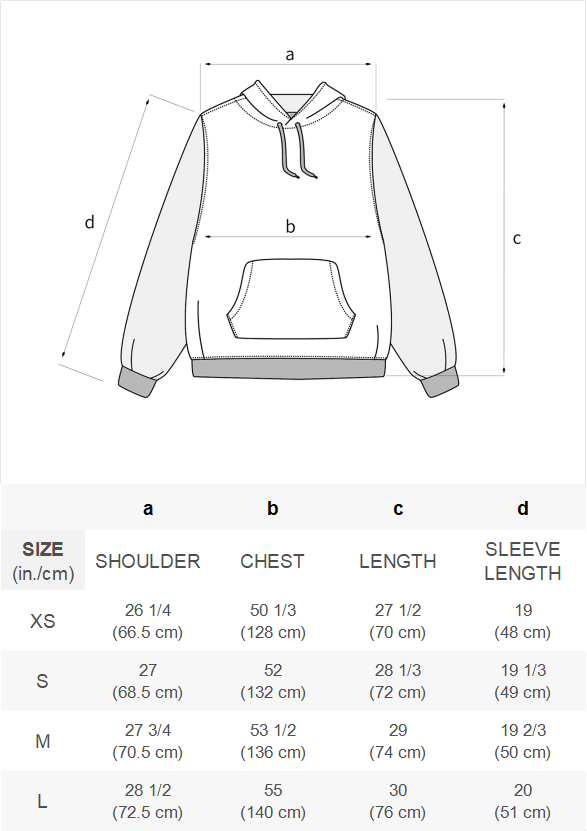 a

d

b

c

|  | a | b | c | d |
|---|---|---|---|---|
| SIZE (in./cm) | SHOULDER | CHEST | LENGTH | SLEEVE LENGTH |
| XS | 26 1/4 (66.5 cm) | 50 1/3 (128 cm) | 27 1/2 (70 cm) | 19 (48 cm) |
| S | 27 (68.5 cm) | 52 (132 cm) | 28 1/3 (72 cm) | 19 1/3 (49 cm) |
| M | 27 3/4 (70.5 cm) | 53 1/2 (136 cm) | 29 (74 cm) | 19 2/3 (50 cm) |
| L | 28 1/2 (72.5 cm) | 55 (140 cm) | 30 (76 cm) | 20 (51 cm) |